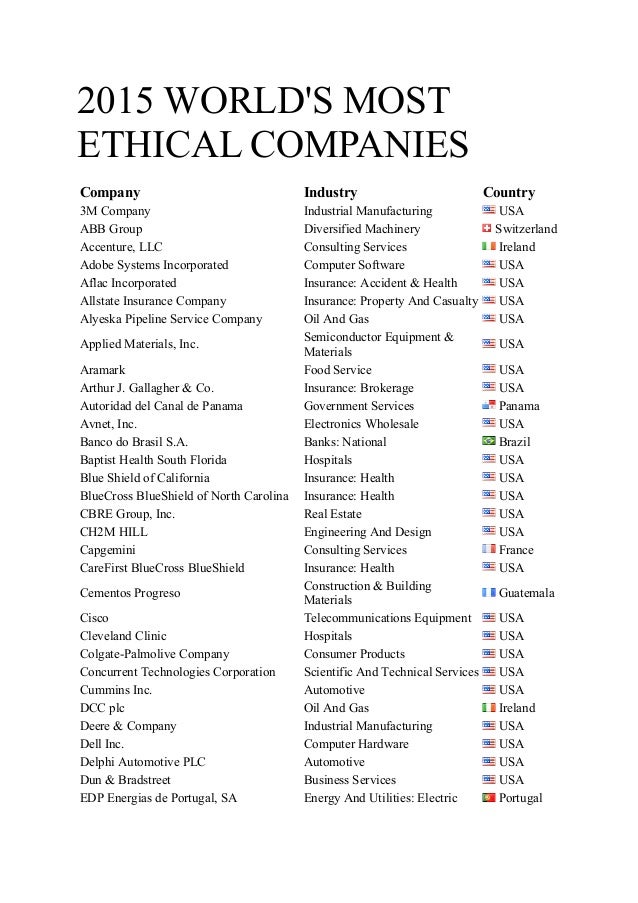 2015 WORLD'S MOST ETHICAL COMPANIES

| Company | Industry | Country |
|---|---|---|
| 3M Company | Industrial Manufacturing | USA |
| ABB Group | Diversified Machinery | Switzerland |
| Accenture, LLC | Consulting Services | Ireland |
| Adobe Systems Incorporated | Computer Software | USA |
| Aflac Incorporated | Insurance: Accident & Health | USA |
| Allstate Insurance Company | Insurance: Property And Casualty | USA |
| Alyeska Pipeline Service Company | Oil And Gas | USA |
| Applied Materials, Inc. | Semiconductor Equipment & Materials | USA |
| Aramark | Food Service | USA |
| Arthur J. Gallagher & Co. | Insurance: Brokerage | USA |
| Autoridad del Canal de Panama | Government Services | Panama |
| Avnet, Inc. | Electronics Wholesale | USA |
| Banco do Brasil S.A. | Banks: National | Brazil |
| Baptist Health South Florida | Hospitals | USA |
| Blue Shield of California | Insurance: Health | USA |
| BlueCross BlueShield of North Carolina | Insurance: Health | USA |
| CBRE Group, Inc. | Real Estate | USA |
| CH2M HILL | Engineering And Design | USA |
| Capgemini | Consulting Services | France |
| CareFirst BlueCross BlueShield | Insurance: Health | USA |
| Cementos Progreso | Construction & Building Materials | Guatemala |
| Cisco | Telecommunications Equipment | USA |
| Cleveland Clinic | Hospitals | USA |
| Colgate-Palmolive Company | Consumer Products | USA |
| Concurrent Technologies Corporation | Scientific And Technical Services | USA |
| Cummins Inc. | Automotive | USA |
| DCC plc | Oil And Gas | Ireland |
| Deere & Company | Industrial Manufacturing | USA |
| Dell Inc. | Computer Hardware | USA |
| Delphi Automotive PLC | Automotive | USA |
| Dun & Bradstreet | Business Services | USA |
| EDP Energias de Portugal, SA | Energy And Utilities: Electric | Portugal |